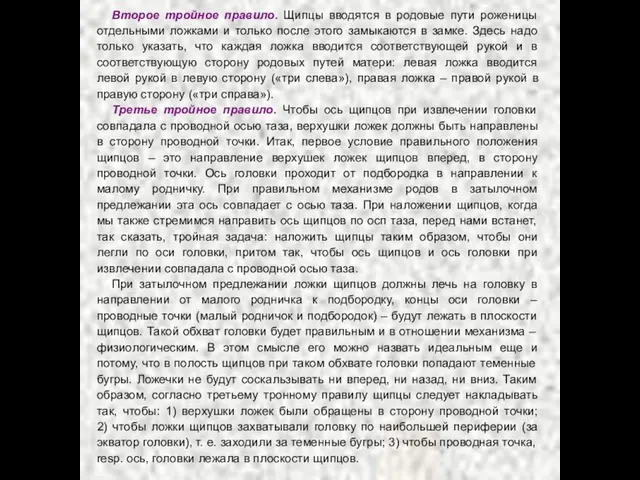 Второе тройное правило. Щипцы вводятся в родовые пути роженицы отдельными ложками и только после этого замыкаются в замке. Здесь надо только указать, что каждая ложка вводится соответствующей рукой и в соответствующую сторону родовых путей матери: левая ложка вводится левой рукой в левую сторону («три слева»), правая ложка – правой рукой в правую сторону («три справа»).

Третье тройное правило. Чтобы ось щипцов при извлечении головки совпадала с проводной осью таза, верхушки ложек должны быть направлены в сторону проводной точки. Итак, первое условие правильного положения щипцов – это направление верхушек ложек щипцов вперед, в сторону проводной точки. Ось головки проходит от подбородка в направлении к малому родничку. При правильном механизме родов в затылочном предлежании эта ось совпадает с осью таза. При наложении щипцов, когда мы также стремимся направить ось щипцов по осп таза, перед нами встанет, так сказать, тройная задача: наложить щипцы таким образом, чтобы они легли по оси головки, притом так, чтобы ось щипцов и ось головки при извлечении совпадала с проводной осью таза.

При затылочном предлежании ложки щипцов должны лечь на головку в направлении от малого родничка к подбородку, концы оси головки – проводные точки (малый родничок и подбородок) – будут лежать в плоскости щипцов. Такой обхват головки будет правильным и в отношении механизма – физиологическим. В этом смысле его можно назвать идеальным еще и потому, что в полость щипцов при таком обхвате головки попадают теменные бугры. Ложечки не будут соскальзывать ни вперед, ни назад, ни вниз. Таким образом, согласно третьему тронному правилу щипцы следует накладывать так, чтобы: 1) верхушки ложек были обращены в сторону проводной точки; 2) чтобы ложки щипцов захватывали головку по наибольшей периферии (за экватор головки), т. е. заходили за теменные бугры; 3) чтобы проводная точка, resp. ось, головки лежала в плоскости щипцов.